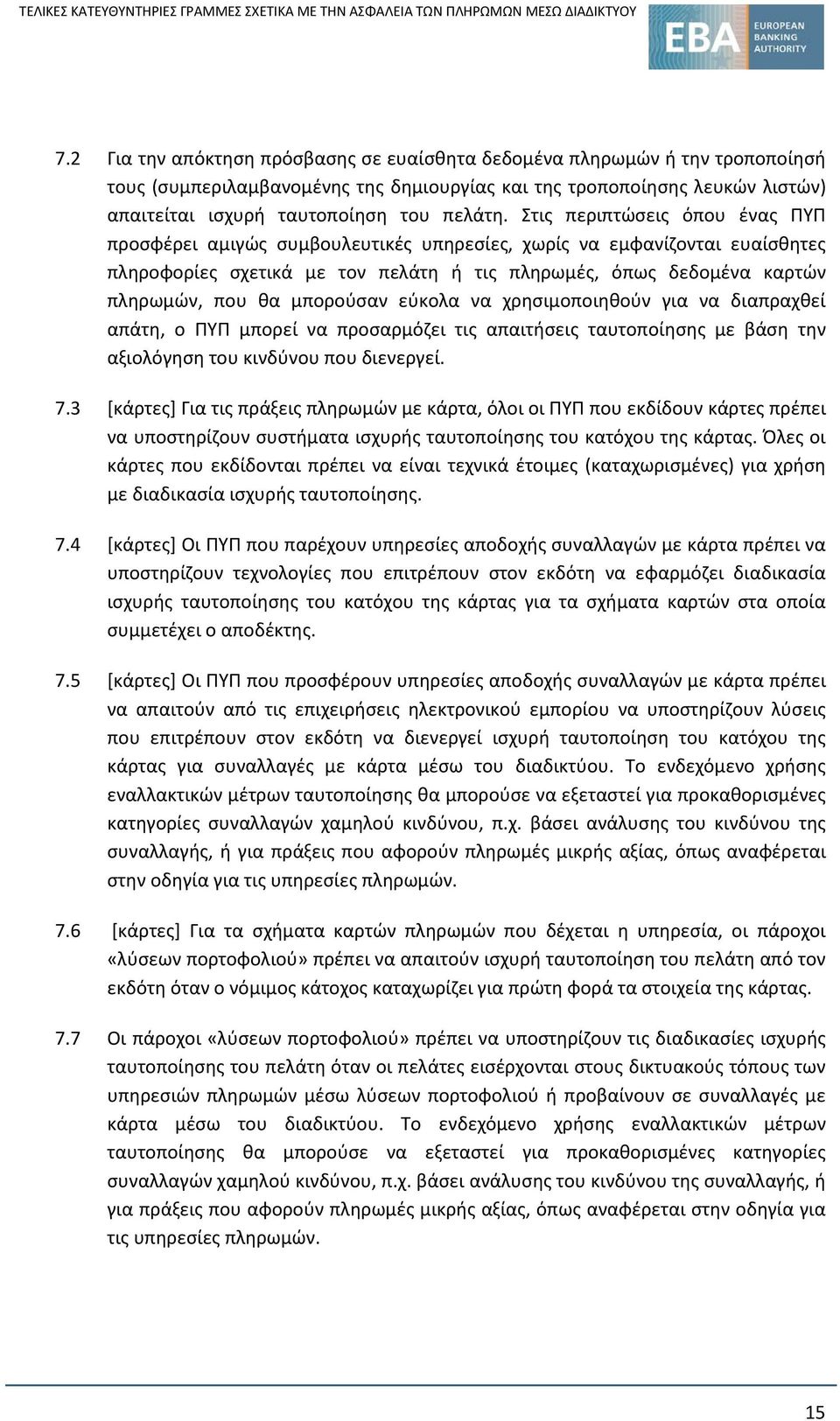 ΤΕΛΙΚΕΣ ΚΑΤΕΥΘΥΝΤΗΡΙΕΣ ΓΡΑΜΜΕΣ ΣΧΕΤΙΚΑ ΜΕ ΤΗΝ ΑΣΦΑΛΕΙΑ ΤΩΝ ΠΛΗΡΩΜΩΝ ΜΕΣΩ ΔΙΑΔΙΚΤΥΟΥ

EBA EUROPEAN BANKING AUTHORITY

7.2 Για την απόκτηση πρόσβασης σε ευαίσθητα δεδομένα πληρωμών ή την τροποποίησή τους (συμπεριλαμβανομένης της δημιουργίας και της τροποποίησης λευκών λιστών) απαιτείται ισχυρή ταυτοποίηση του πελάτη. Στις περιπτώσεις όπου ένας ΠΥΠ προσφέρει αμιγώς συμβουλευτικές υπηρεσίες, χωρίς να εμφανίζονται ευαίσθητες πληροφορίες σχετικά με τον πελάτη ή τις πληρωμές, όπως δεδομένα καρτών πληρωμών, που θα μπορούσαν εύκολα να χρησιμοποιηθούν για να διαπραχθεί απάτη, ο ΠΥΠ μπορεί να προσαρμόζει τις απαιτήσεις ταυτοποίησης με βάση την αξιολόγηση του κινδύνου που διενεργεί.

7.3 [κάρτες] Για τις πράξεις πληρωμών με κάρτα, όλοι οι ΠΥΠ που εκδίδουν κάρτες πρέπει να υποστηρίζουν συστήματα ισχυρής ταυτοποίησης του κατόχου της κάρτας. Όλες οι κάρτες που εκδίδονται πρέπει να είναι τεχνικά έτοιμες (καταχωρισμένες) για χρήση με διαδικασία ισχυρής ταυτοποίησης.

7.4 [κάρτες] Οι ΠΥΠ που παρέχουν υπηρεσίες αποδοχής συναλλαγών με κάρτα πρέπει να υποστηρίζουν τεχνολογίες που επιτρέπουν στον εκδότη να εφαρμόζει διαδικασία ισχυρής ταυτοποίησης του κατόχου της κάρτας για τα σχήματα καρτών στα οποία συμμετέχει ο αποδέκτης.

7.5 [κάρτες] Οι ΠΥΠ που προσφέρουν υπηρεσίες αποδοχής συναλλαγών με κάρτα πρέπει να απαιτούν από τις επιχειρήσεις ηλεκτρονικού εμπορίου να υποστηρίζουν λύσεις που επιτρέπουν στον εκδότη να διενεργεί ισχυρή ταυτοποίηση του κατόχου της κάρτας για συναλλαγές με κάρτα μέσω του διαδικτύου. Το ενδεχόμενο χρήσης εναλλακτικών μέτρων ταυτοποίησης θα μπορούσε να εξεταστεί για προκαθορισμένες κατηγορίες συναλλαγών χαμηλού κινδύνου, π.χ. βάσει ανάλυσης του κινδύνου της συναλλαγής, ή για πράξεις που αφορούν πληρωμές μικρής αξίας, όπως αναφέρεται στην οδηγία για τις υπηρεσίες πληρωμών.

7.6 [κάρτες] Για τα σχήματα καρτών πληρωμών που δέχεται η υπηρεσία, οι πάροχοι «λύσεων πορτοφολιού» πρέπει να απαιτούν ισχυρή ταυτοποίηση του πελάτη από τον εκδότη όταν ο νόμιμος κάτοχος καταχωρίζει για πρώτη φορά τα στοιχεία της κάρτας.

7.7 Οι πάροχοι «λύσεων πορτοφολιού» πρέπει να υποστηρίζουν τις διαδικασίες ισχυρής ταυτοποίησης του πελάτη όταν οι πελάτες εισέρχονται στους δικτυακούς τόπους των υπηρεσιών πληρωμών μέσω λύσεων πορτοφολιού ή προβαίνουν σε συναλλαγές με κάρτα μέσω του διαδικτύου. Το ενδεχόμενο χρήσης εναλλακτικών μέτρων ταυτοποίησης θα μπορούσε να εξεταστεί για προκαθορισμένες κατηγορίες συναλλαγών χαμηλού κινδύνου, π.χ. βάσει ανάλυσης του κινδύνου της συναλλαγής, ή για πράξεις που αφορούν πληρωμές μικρής αξίας, όπως αναφέρεται στην οδηγία για τις υπηρεσίες πληρωμών.

15